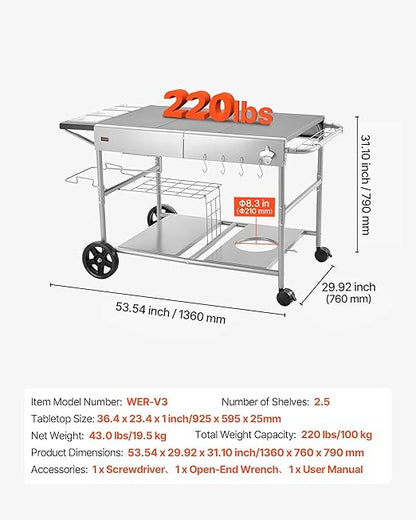 220lbs

31.10 inch / 790 mm

Φ8.3 in
(Φ210 mm)

29.92 inch
(760 mm)

53.54 inch / 1360 mm

Item Model Number: WER-V3
Number of Shelves: 2.5
Tabletop Size: 36.4 x 23.4 x 1 inch/925 x 595 x 25mm
Net Weight: 43.0 lbs/19.5 kg
Total Weight Capacity: 220 lbs/100 kg
Product Dimensions: 53.54 x 29.92 x 31.10 inch/1360 x 760 x 790 mm
Accessories: 1 x Screwdriver、1 x Open-End Wrench、1 x User Manual